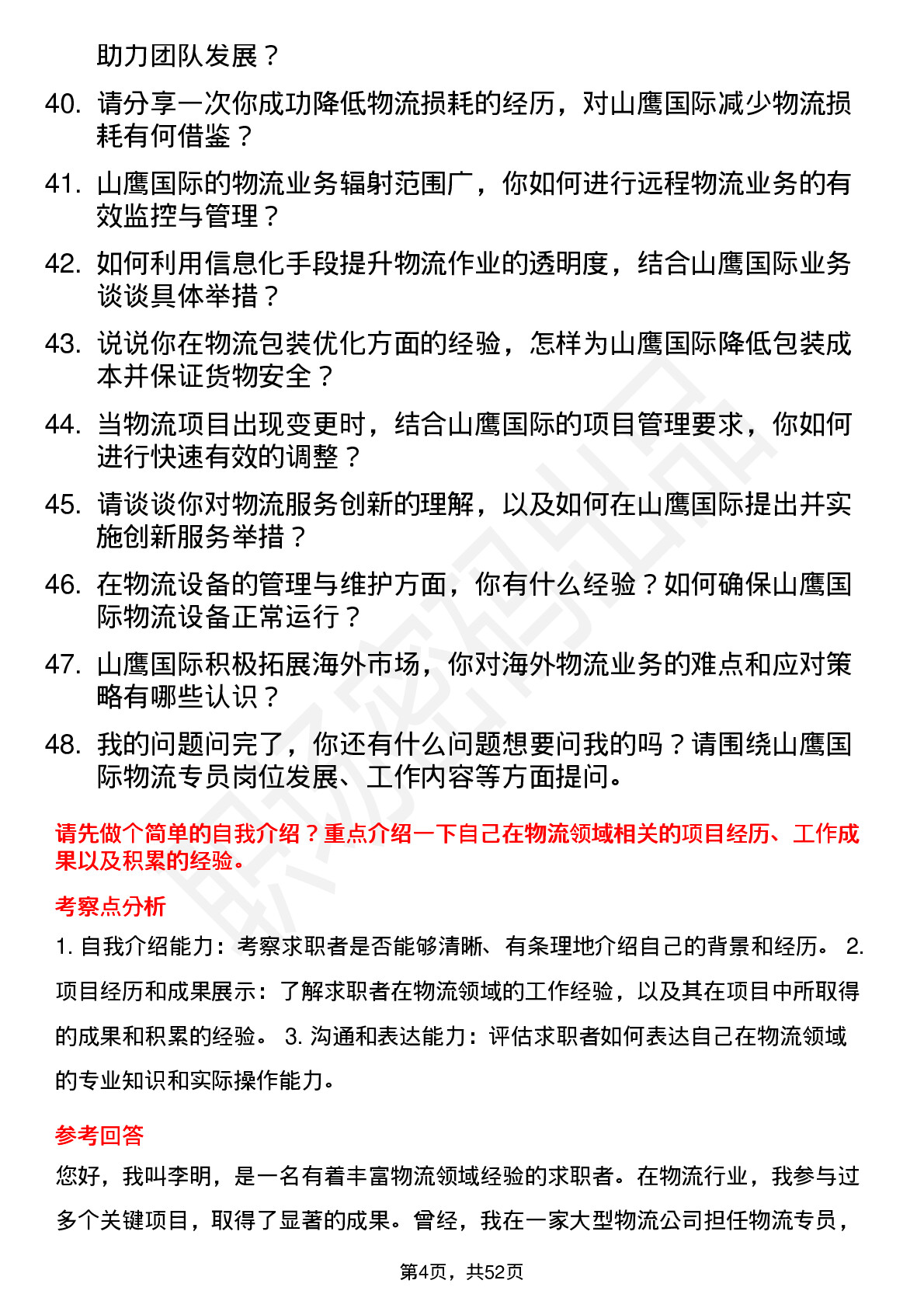 助力团队发展？

40. 请分享一次你成功降低物流损耗的经历，对山鹰国际减少物流损耗有何借鉴？

41. 山鹰国际的物流业务辐射范围广，你如何进行远程物流业务的有效监控与管理？

42. 如何利用信息化手段提升物流作业的透明度，结合山鹰国际业务谈谈具体举措？

43. 说说你在物流包装优化方面的经验，怎样为山鹰国际降低包装成本并保证货物安全？

44. 当物流项目出现变更时，结合山鹰国际的项目管理要求，你如何进行快速有效的调整？

45. 请谈谈你对物流服务创新的理解，以及如何在山鹰国际提出并实施创新服务举措？

46. 在物流设备的管理与维护方面，你有什么经验？如何确保山鹰国际物流设备正常运行？

47. 山鹰国际积极拓展海外市场，你对海外物流业务的难点和应对策略有哪些认识？

48. 我的问题问完了，你还有什么问题想要问我的吗？请围绕山鹰国际物流专员岗位发展、工作内容等方面提问。

请先做个简单的自我介绍？重点介绍一下自己在物流领域相关的项目经历、工作成果以及积累的经验。

考察点分析

1. 自我介绍能力：考察求职者是否能够清晰、有条理地介绍自己的背景和经历。 2. 项目经历和成果展示：了解求职者在物流领域的工作经验，以及其在项目中所取得的成果和积累的经验。 3. 沟通和表达能力：评估求职者如何表达自己在物流领域的专业知识和实际操作能力。

参考回答

您好，我叫李明，是一名有着丰富物流领域经验的求职者。在物流行业，我参与过多个关键项目，取得了显著的成果。曾经，我在一家大型物流公司担任物流专员，

第4页，共52页